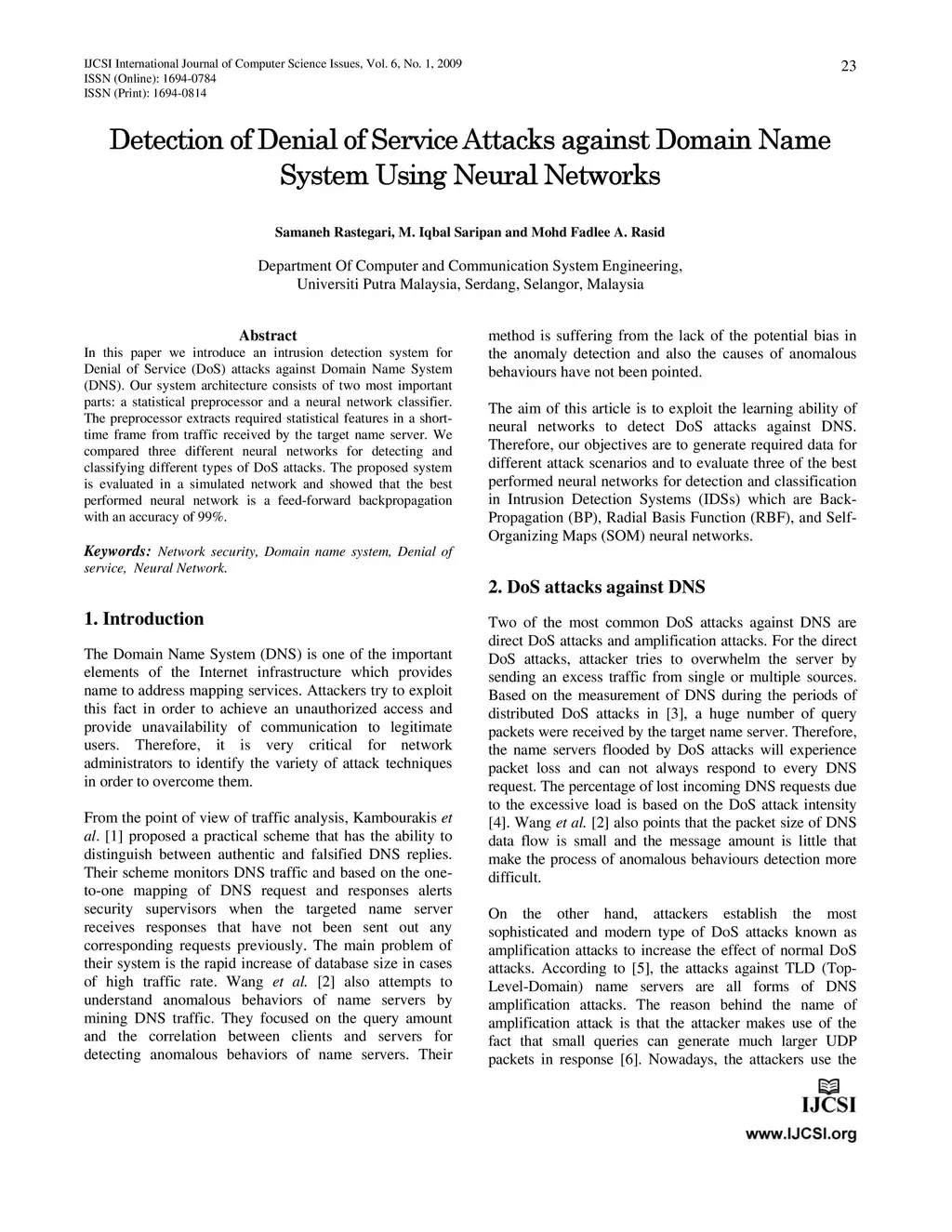 IJCSI International Journal of Computer Science Issues, Vol. 6, No. 1, 2009
ISSN (Online): 1694-0784
ISSN (Print): 1694-0814

23

Detection of Denial of Service Attacks against Domain Name System Using Neural Networks

Samaneh Rastegari, M. Iqbal Saripan and Mohd Fadlee A. Rasid

Department Of Computer and Communication System Engineering, Universiti Putra Malaysia, Serdang, Selangor, Malaysia

Abstract
In this paper we introduce an intrusion detection system for Denial of Service (DoS) attacks against Domain Name System (DNS). Our system architecture consists of two most important parts: a statistical preprocessor and a neural network classifier. The preprocessor extracts required statistical features in a short-time frame from traffic received by the target name server. We compared three different neural networks for detecting and classifying different types of DoS attacks. The proposed system is evaluated in a simulated network and showed that the best performed neural network is a feed-forward backpropagation with an accuracy of 99%.

Keywords: Network security, Domain name system, Denial of service, Neural Network.

1. Introduction

The Domain Name System (DNS) is one of the important elements of the Internet infrastructure which provides name to address mapping services. Attackers try to exploit this fact in order to achieve an unauthorized access and provide unavailability of communication to legitimate users. Therefore, it is very critical for network administrators to identify the variety of attack techniques in order to overcome them.

From the point of view of traffic analysis, Kambourakis et al. [1] proposed a practical scheme that has the ability to distinguish between authentic and falsified DNS replies. Their scheme monitors DNS traffic and based on the one-to-one mapping of DNS request and responses alerts security supervisors when the targeted name server receives responses that have not been sent out any corresponding requests previously. The main problem of their system is the rapid increase of database size in cases of high traffic rate. Wang et al. [2] also attempts to understand anomalous behaviors of name servers by mining DNS traffic. They focused on the query amount and the correlation between clients and servers for detecting anomalous behaviors of name servers. Their method is suffering from the lack of the potential bias in the anomaly detection and also the causes of anomalous behaviours have not been pointed.

The aim of this article is to exploit the learning ability of neural networks to detect DoS attacks against DNS. Therefore, our objectives are to generate required data for different attack scenarios and to evaluate three of the best performed neural networks for detection and classification in Intrusion Detection Systems (IDSs) which are Back-Propagation (BP), Radial Basis Function (RBF), and Self-Organizing Maps (SOM) neural networks.

2. DoS attacks against DNS

Two of the most common DoS attacks against DNS are direct DoS attacks and amplification attacks. For the direct DoS attacks, attacker tries to overwhelm the server by sending an excess traffic from single or multiple sources. Based on the measurement of DNS during the periods of distributed DoS attacks in [3], a huge number of query packets were received by the target name server. Therefore, the name servers flooded by DoS attacks will experience packet loss and can not always respond to every DNS request. The percentage of lost incoming DNS requests due to the excessive load is based on the DoS attack intensity [4]. Wang et al. [2] also points that the packet size of DNS data flow is small and the message amount is little that make the process of anomalous behaviours detection more difficult.

On the other hand, attackers establish the most sophisticated and modern type of DoS attacks known as amplification attacks to increase the effect of normal DoS attacks. According to [5], the attacks against TLD (Top-Level-Domain) name servers are all forms of DNS amplification attacks. The reason behind the name of amplification attack is that the attacker makes use of the fact that small queries can generate much larger UDP packets in response [6]. Nowadays, the attackers use the

IJCSI
www.IJCSI.org